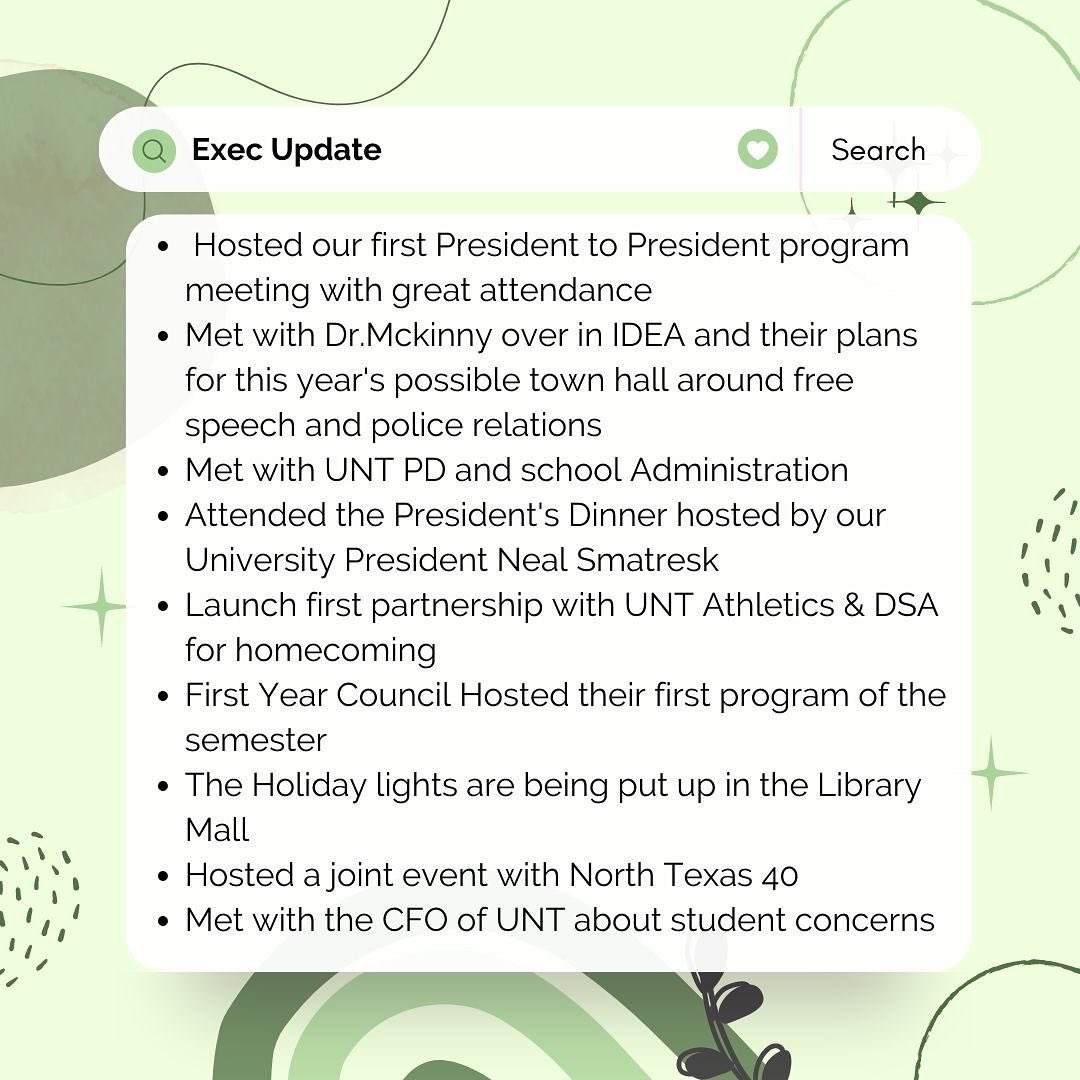 Exec Update

Search

- Hosted our first President to President program meeting with great attendance
- Met with Dr.Mckinny over in IDEA and their plans for this year's possible town hall around free speech and police relations
- Met with UNT PD and school Administration
- Attended the President's Dinner hosted by our University President Neal Smatresk
- Launch first partnership with UNT Athletics & DSA for homecoming
- First Year Council Hosted their first program of the semester
- The Holiday lights are being put up in the Library Mall
- Hosted a joint event with North Texas 40
- Met with the CFO of UNT about student concerns